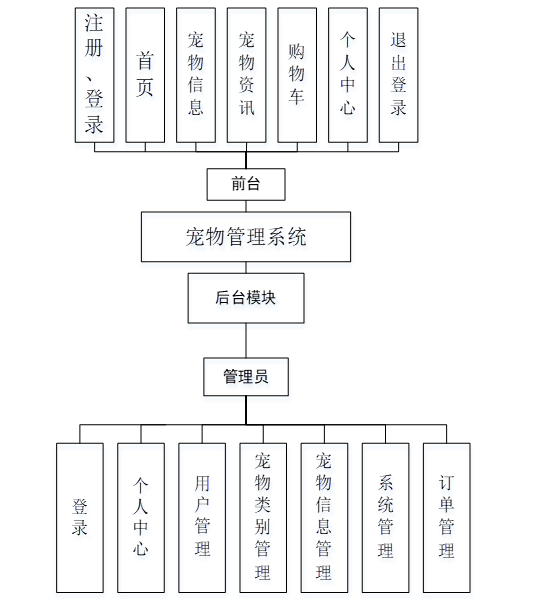 注册、登录

首页

宠物信息

宠物资讯

购物车

个人中心

退出登录

前台

宠物管理系统

后台模块

管理员

登录

个人中心

用户管理

宠物类别管理

宠物信息管理

系统管理

订单管理